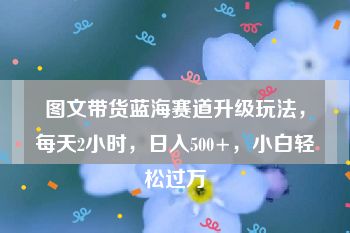 图文带货蓝海赛道升级玩法，每天2小时，日入500+，小白轻松过万